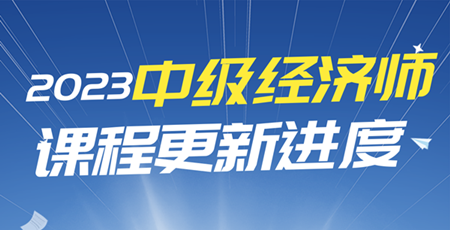 2023中级经济师
课程更新进度